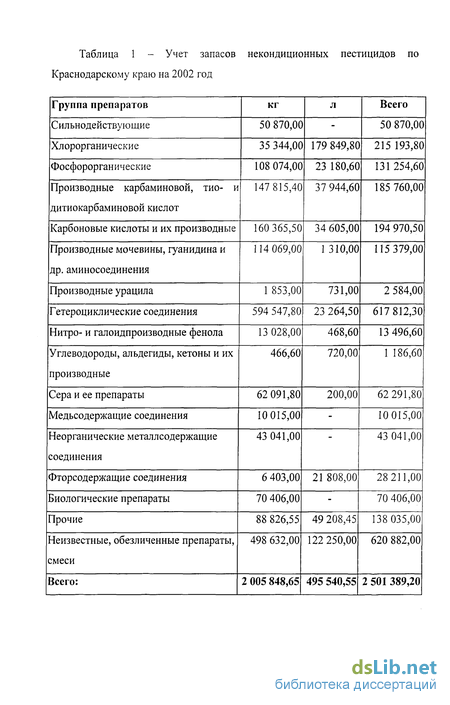 Таблица 1 – Учет запасов некондиционных пестицидов по Краснодарскому краю на 2002 год

| Группа препаратов | кг | л | Всего |
|---|---|---|---|
| Сильнодействующие | 50 870,00 | - | 50 870,00 |
| Хлорорганические | 35 344,00 | 179 849,80 | 215 193,80 |
| Фосфорорганические | 108 074,00 | 23 180,60 | 131 254,60 |
| Производные карбаминовой, тио- и дитиокарбаминовой кислот | 147 815,40 | 37 944,60 | 185 760,00 |
| Карбоновые кислоты и их производные | 160 365,50 | 34 605,00 | 194 970,50 |
| Производные мочевины, гуанидина и др. аминосоединения | 114 069,00 | 1 310,00 | 115 379,00 |
| Производные урацила | 1 853,00 | 731,00 | 2 584,00 |
| Гетероциклические соединения | 594 547,80 | 23 264,50 | 617 812,30 |
| Нитро- и галоидпроизводные фенола | 13 028,00 | 468,60 | 13 496,60 |
| Углеводороды, альдегиды, кетоны и их производные | 466,60 | 720,00 | 1 186,60 |
| Сера и ее препараты | 62 091,80 | 200,00 | 62 291,80 |
| Медьсодержащие соединения | 10 015,00 | - | 10 015,00 |
| Неорганические металлсодержащие соединения | 43 041,00 | - | 43 041,00 |
| Фторсодержащие соединения | 6 403,00 | 21 808,00 | 28 211,00 |
| Биологические препараты | 70 406,00 | - | 70 406,00 |
| Прочие | 88 826,55 | 49 208,45 | 138 035,00 |
| Неизвестные, обезличенные препараты, смеси | 498 632,00 | 122 250,00 | 620 882,00 |
| Всего: | 2 005 848,65 | 495 540,55 | 2 501 389,20 |

dsLib.net
библиотека диссертаций